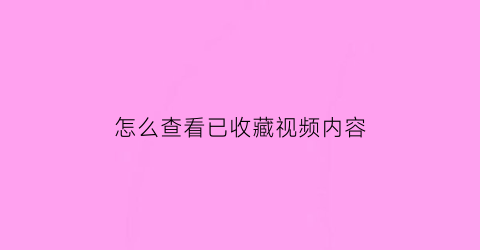 怎么查看已收藏视频内容